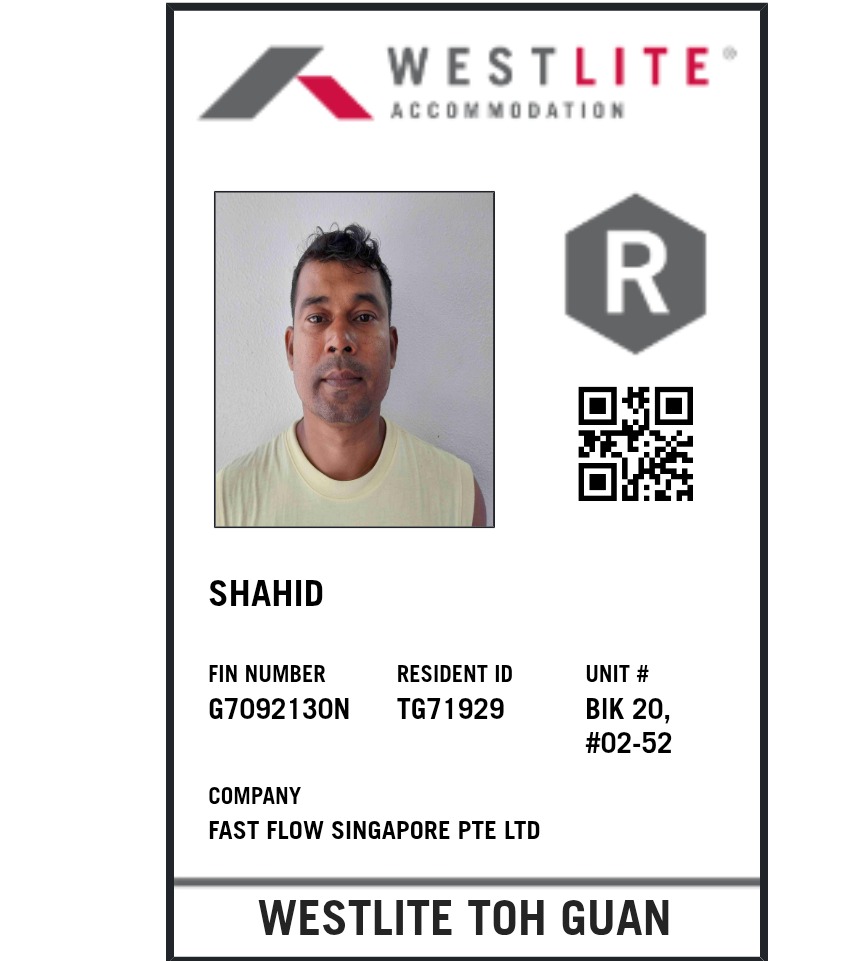 WESTLITE®
ACCOMMODATION

R

SHAHID

FIN NUMBER
G7092130N

RESIDENT ID
TG71929

UNIT #
BIK 20,
#02-52

COMPANY
FAST FLOW SINGAPORE PTE LTD

WESTLITE TOH GUAN